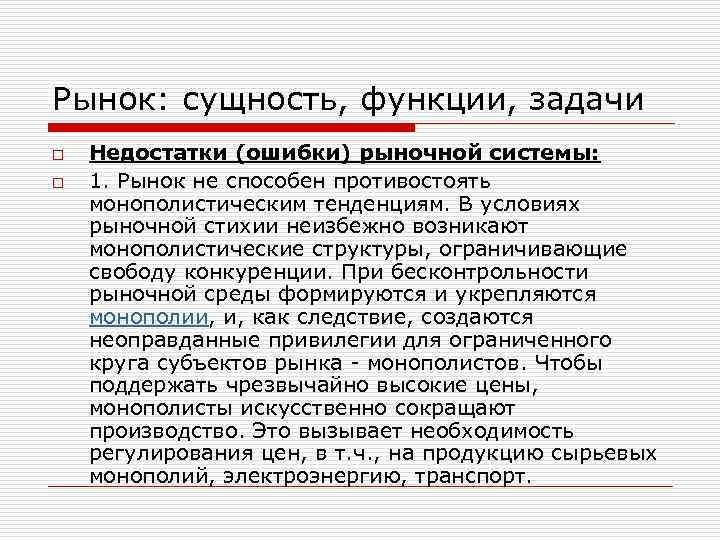 Рынок: сущность, функции, задачи

☐ Недостатки (ошибки) рыночной системы:

☐ 1. Рынок не способен противостоять монополистическим тенденциям. В условиях рыночной стихии неизбежно возникают монополистические структуры, ограничивающие свободу конкуренции. При бесконтрольности рыночной среды формируются и укрепляются монополии, и, как следствие, создаются неоправданные привилегии для ограниченного круга субъектов рынка - монополистов. Чтобы поддержать чрезвычайно высокие цены, монополисты искусственно сокращают производство. Это вызывает необходимость регулирования цен, в т.ч., на продукцию сырьевых монополий, электроэнергию, транспорт.